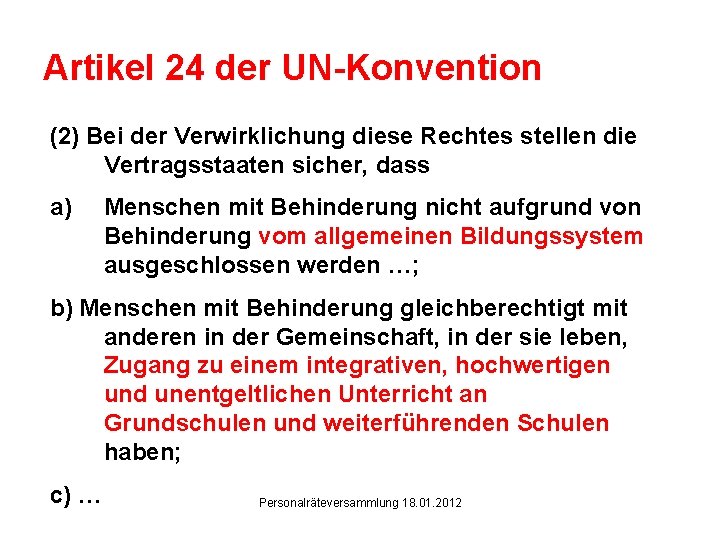 Artikel 24 der UN-Konvention

(2) Bei der Verwirklichung diese Rechtes stellen die Vertragsstaaten sicher, dass

a) Menschen mit Behinderung nicht aufgrund von Behinderung vom allgemeinen Bildungssystem ausgeschlossen werden …;

b) Menschen mit Behinderung gleichberechtigt mit anderen in der Gemeinschaft, in der sie leben, Zugang zu einem integrativen, hochwertigen und unentgeltlichen Unterricht an Grundschulen und weiterführenden Schulen haben;

c) …

Personalräteversammlung 18.01.2012